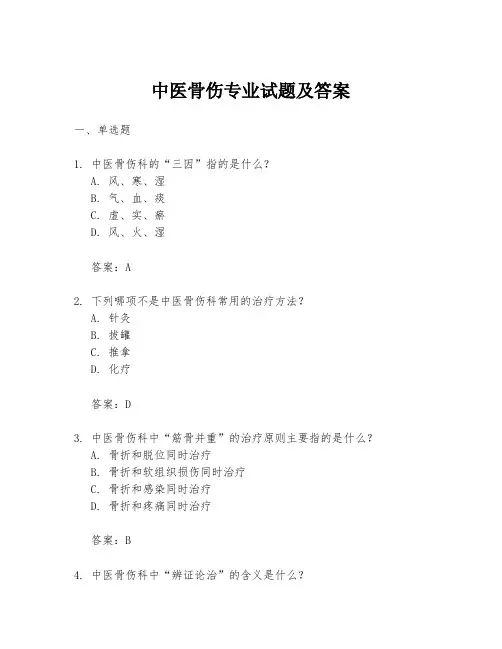 中医骨伤专业试题及答案

一、单选题

1. 中医骨伤科的“三因”指的是什么？
A. 风、寒、湿
B. 气、血、痰
C. 虚、实、瘀
D. 风、火、湿

答案：A

2. 下列哪项不是中医骨伤科常用的治疗方法？
A. 针灸
B. 拔罐
C. 推拿
D. 化疗

答案：D

3. 中医骨伤科中“筋骨并重”的治疗原则主要指的是什么？
A. 骨折和脱位同时治疗
B. 骨折和软组织损伤同时治疗
C. 骨折和感染同时治疗
D. 骨折和疼痛同时治疗

答案：B

4. 中医骨伤科中“辨证论治”的含义是什么？